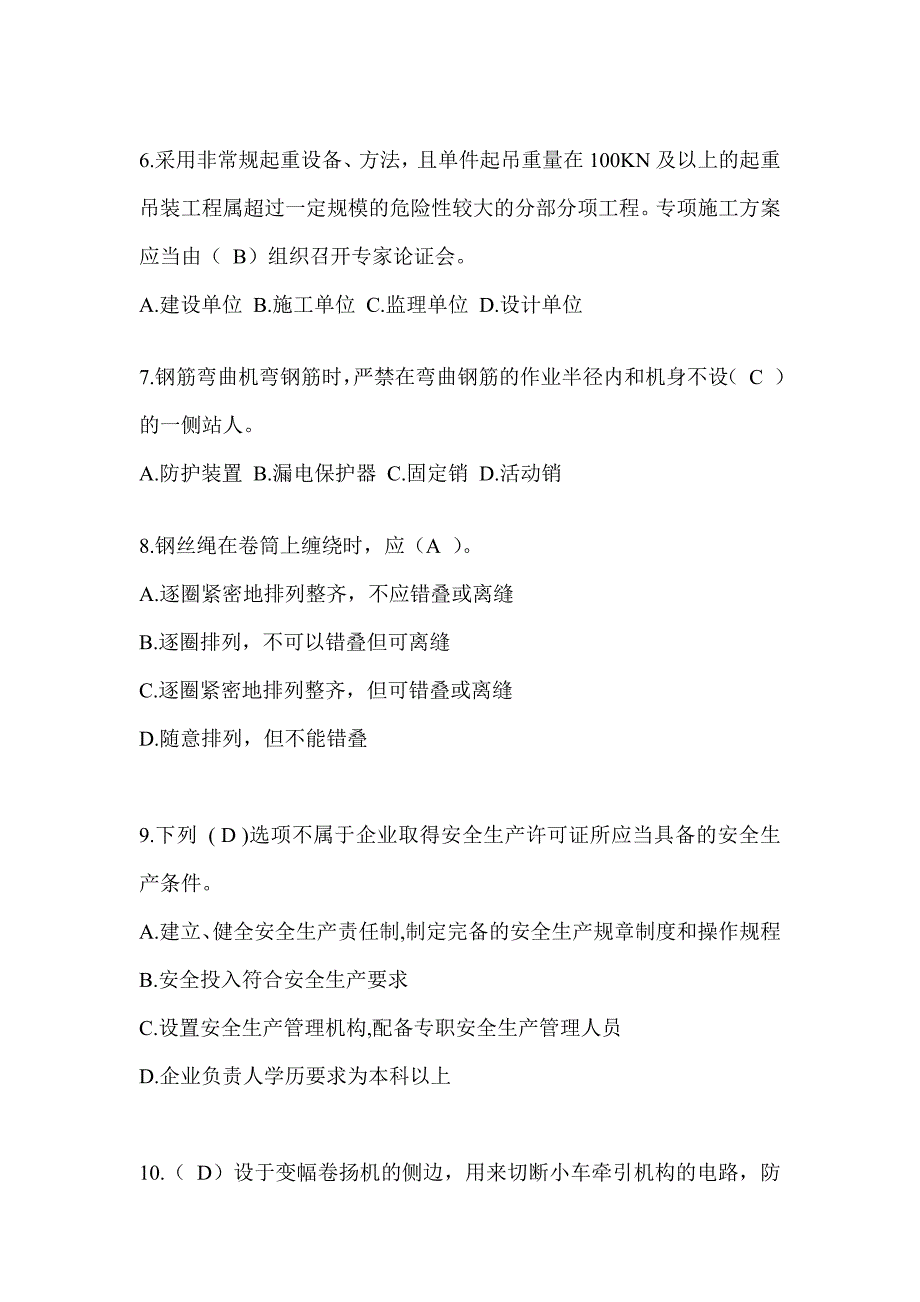 6.采用非常规起重设备、方法，且单件起吊重量在 100KN 及以上的起重吊装工程属超过一定规模的危险性较大的分部分项工程。专项施工方案应当由（ B）组织召开专家论证会。

A.建设单位 B.施工单位 C.监理单位 D.设计单位

7.钢筋弯曲机弯钢筋时，严禁在弯曲钢筋的作业半径内和机身不设（ C ）的一侧站人。

A.防护装置 B.漏电保护器 C.固定销 D.活动销

8.钢丝绳在卷筒上缠绕时，应（A ）。

A.逐圈紧密地排列整齐，不应错叠或离缝

B.逐圈排列，不可以错叠但可离缝

C.逐圈紧密地排列整齐，但可错叠或离缝

D.随意排列，但不能错叠

9.下列 ( D )选项不属于企业取得安全生产许可证所应当具备的安全生产条件。

A.建立、健全安全生产责任制,制定完备的安全生产规章制度和操作规程

B.安全投入符合安全生产要求

C.设置安全生产管理机构,配备专职安全生产管理人员

D.企业负责人学历要求为本科以上

10.（ D）设于变幅卷扬机的侧边，用来切断小车牵引机构的电路，防